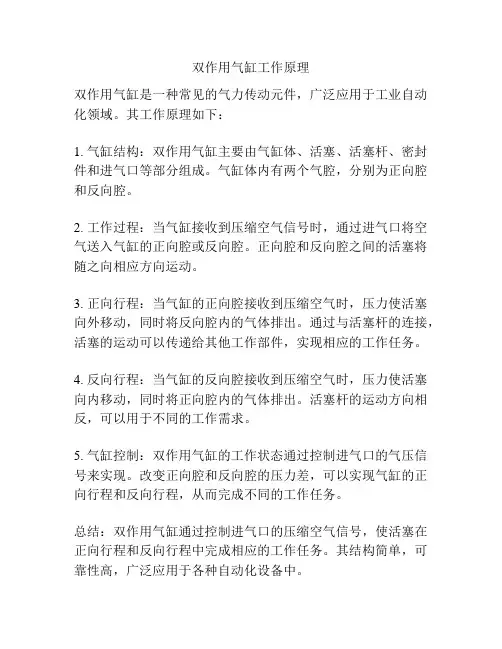 双作用气缸工作原理

双作用气缸是一种常见的气力传动元件，广泛应用于工业自动化领域。其工作原理如下：

1. 气缸结构：双作用气缸主要由气缸体、活塞、活塞杆、密封件和进气口等部分组成。气缸体内有两个气腔，分别为正向腔和反向腔。

2. 工作过程：当气缸接收到压缩空气信号时，通过进气口将空气送入气缸的正向腔或反向腔。正向腔和反向腔之间的活塞将随之向相应方向运动。

3. 正向行程：当气缸的正向腔接收到压缩空气时，压力使活塞向外移动，同时将反向腔内的气体排出。通过与活塞杆的连接，活塞的运动可以传递给其他工作部件，实现相应的工作任务。

4. 反向行程：当气缸的反向腔接收到压缩空气时，压力使活塞向内移动，同时将正向腔内的气体排出。活塞杆的运动方向相反，可以用于不同的工作需求。

5. 气缸控制：双作用气缸的工作状态通过控制进气口的气压信号来实现。改变正向腔和反向腔的压力差，可以实现气缸的正向行程和反向行程，从而完成不同的工作任务。

总结：双作用气缸通过控制进气口的压缩空气信号，使活塞在正向行程和反向行程中完成相应的工作任务。其结构简单，可靠性高，广泛应用于各种自动化设备中。